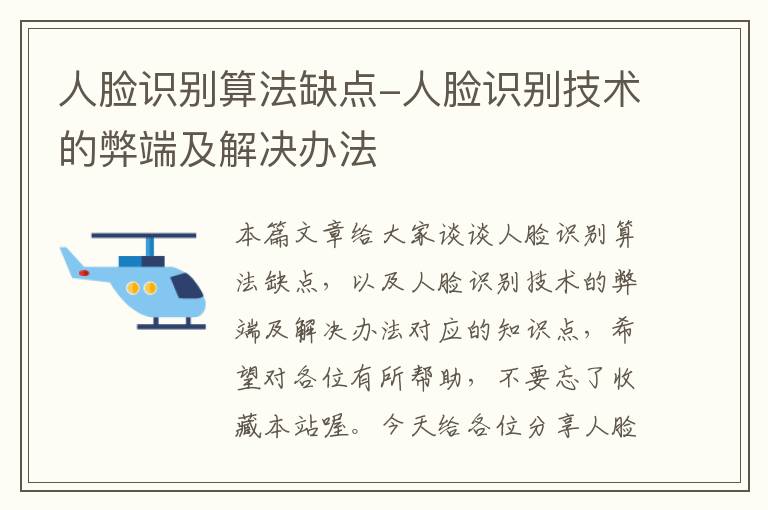 人脸识别算法缺点-人脸识别技术的弊端及解决办法

本篇文章给大家谈谈人脸识别算法缺点，以及人脸识别技术的弊端及解决办法对应的知识点，希望对各位有所帮助，不要忘了收藏本站喔。今天给各位分享人脸